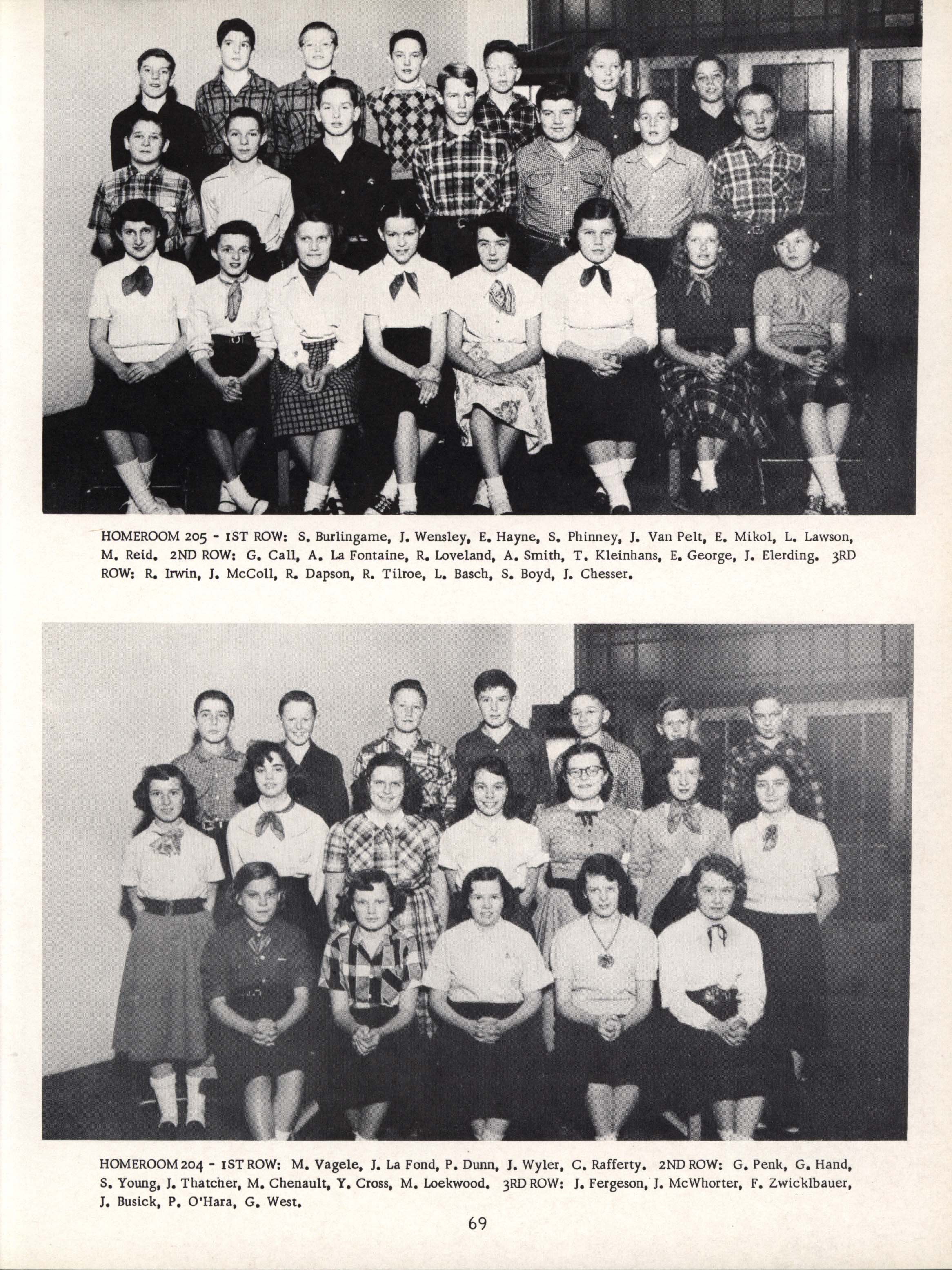 HOMEROOM 205 - 1ST ROW: S. Burlingame, J. Wensley, E. Hayne, S. Phinney, J. Van Pelt, E. Mikol, L. Lawson, M. Reid. 2ND ROW: G. Call, A. La Fontaine, R. Loveland, A. Smith, T. Kleinhans, E. George, J. Elerding. 3RD ROW: R. Irwin, J. McColl, R. Dapson, R. Tilroe, L. Basch, S. Boyd, J. Chesser.

HOMEROOM 204 - 1ST ROW: M. Vagele, J. La Fond, P. Dunn, J. Wyler, C. Rafferty. 2ND ROW: G. Penk, G. Hand, S. Young, J. Thatcher, M. Chenault, Y. Cross, M. Loekwood. 3RD ROW: J. Fergeson, J. McWhorter, F. Zwicklbauer, J. Busick, P. O'Hara, G. West.

69